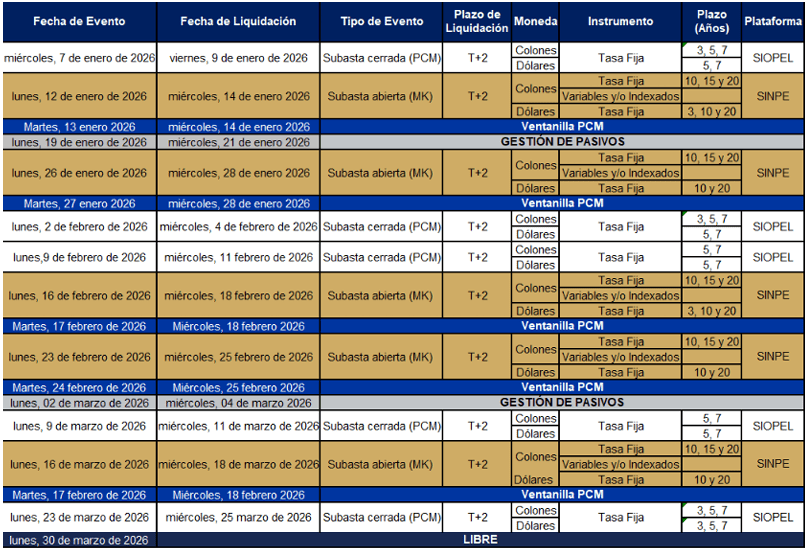 | Fecha de Evento | Fecha de Liquidación | Tipo de Evento | Plazo de Liquidación | Moneda | Instrumento | Plazo (Años) | Plataforma |
|---|---|---|---|---|---|---|---|
| miércoles, 7 de enero de 2026 | viernes, 9 de enero de 2026 | Subasta cerrada (PCM) | T+2 | Colones | Tasa Fija | 3, 5, 7 | SIOPEL |
| | | | | Dólares | | 5, 7 | |
| lunes, 12 de enero de 2026 | miércoles, 14 de enero 2026 | Subasta abierta (MK) | T+2 | Colones | Tasa Fija | 10, 15 y 20 | SINPE |
| | | | | | Variables y/o Indexados | | |
| | | | | Dólares | Tasa Fija | 3, 10 y 20 | |
| Martes, 13 enero 2026 | miércoles, 14 de enero 2026 | Ventanilla PCM | | | | | |
| lunes, 19 de enero de 2026 | miércoles, 21 de enero 2026 | GESTIÓN DE PASIVOS | | | | | |
| lunes, 26 de enero de 2026 | miércoles, 28 de enero 2026 | Subasta abierta (MK) | T+2 | Colones | Tasa Fija | 10, 15 y 20 | SINPE |
| | | | | | Variables y/o Indexados | | |
| | | | | Dólares | Tasa Fija | 10 y 20 | |
| Martes, 27 enero 2026 | miércoles, 28 de enero 2026 | Ventanilla PCM | | | | | |
| lunes, 2 de febrero de 2026 | miércoles, 4 de febrero de 2026 | Subasta cerrada (PCM) | T+2 | Colones | Tasa Fija | 3, 5, 7 | SIOPEL |
| | | | | Dólares | | 5, 7 | |
| lunes,9 de febrero de 2026 | miércoles, 11 febrero de 2026 | Subasta cerrada (PCM) | T+2 | Colones | Tasa Fija | 5, 7 | SIOPEL |
| | | | | Dólares | | 5, 7 | |
| lunes, 16 de febrero de 2026 | miércoles, 18 febrero de 2026 | Subasta abierta (MK) | T+2 | Colones | Tasa Fija | 10, 15 y 20 | SINPE |
| | | | | | Variables y/o Indexados | | |
| | | | | Dólares | Tasa Fija | 3, 10 y 20 | |
| Martes, 17 febrero de 2026 | Miércoles, 18 febrero 2026 | Ventanilla PCM | | | | | |
| lunes, 23 de febrero de 2026 | miércoles, 25 febrero de 2026 | Subasta abierta (MK) | T+2 | Colones | Tasa Fija | 10, 15 y 20 | SINPE |
| | | | | | Variables y/o Indexados | | |
| | | | | Dólares | Tasa Fija | 10 y 20 | |
| Martes, 24 febrero de 2026 | Miércoles, 25 febrero 2026 | Ventanilla PCM | | | | | |
| lunes, 02 de marzo de 2026 | miércoles, 04 de marzo 2026 | GESTIÓN DE PASIVOS | | | | | |
| lunes, 9 de marzo de 2026 | miércoles, 11 de marzo de 2026 | Subasta cerrada (PCM) | T+2 | Colones | Tasa Fija | 5, 7 | SIOPEL |
| | | | | Dólares | | 5, 7 | |
| lunes, 16 de marzo de 2026 | miércoles, 18 de marzo de 2026 | Subasta abierta (MK) | T+2 | Colones | Tasa Fija | 10, 15 y 20 | SINPE |
| | | | | | Variables y/o Indexados | | |
| | | | | Dólares | Tasa Fija | 10 y 20 | |
| Martes, 17 febrero de 2026 | Miércoles, 18 febrero 2026 | Ventanilla PCM | | | | | |
| lunes, 23 de marzo de 2026 | miércoles, 25 marzo de 2026 | Subasta cerrada (PCM) | T+2 | Colones | Tasa Fija | 3, 5, 7 | SIOPEL |
| | | | | Dólares | | 3, 5, 7 | |
| lunes, 30 de marzo de 2026 | LIBRE | | | | | | |